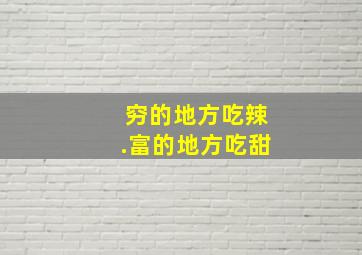 穷的地方吃辣
.富的地方吃甜